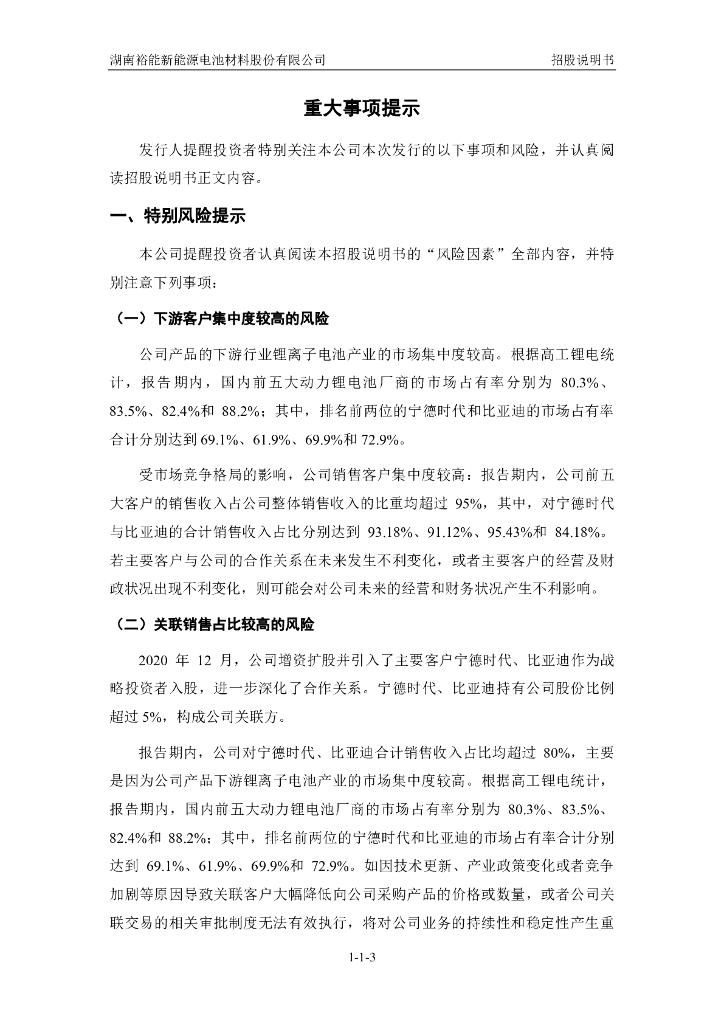 湖南裕能新能源电池材料股份有限公司

招股说明书

重大事项提示

发行人提醒投资者特别关注本公司本次发行的以下事项和风险，并认真阅读招股说明书正文内容。

一、特别风险提示

本公司提醒投资者认真阅读本招股说明书的“风险因素”全部内容，并特别注意下列事项：

（一）下游客户集中度较高的风险

公司产品的下游行业锂离子电池产业的市场集中度较高。根据高工锂电统计，报告期内，国内前五大动力锂电池厂商的市场占有率分别为 80.3%、83.5%、82.4%和 88.2%；其中，排名前两位的宁德时代和比亚迪的市场占有率合计分别达到 69.1%、61.9%、69.9%和 72.9%。

受市场竞争格局的影响，公司销售客户集中度较高：报告期内，公司前五大客户的销售收入占公司整体销售收入的比重均超过 95%，其中，对宁德时代与比亚迪的合计销售收入占比分别达到 93.18%、91.12%、95.43%和 84.18%。若主要客户与公司的合作关系在未来发生不利变化，或者主要客户的经营及财政状况出现不利变化，则可能会对公司未来的经营和财务状况产生不利影响。

（二）关联销售占比较高的风险

2020 年 12 月，公司增资扩股并引入了主要客户宁德时代、比亚迪作为战略投资者入股，进一步深化了合作关系。宁德时代、比亚迪持有公司股份比例超过 5%，构成公司关联方。

报告期内，公司对宁德时代、比亚迪合计销售收入占比均超过 80%，主要是因为公司产品下游锂离子电池产业的市场集中度较高。根据高工锂电统计，报告期内，国内前五大动力锂电池厂商的市场占有率分别为 80.3%、83.5%、82.4%和 88.2%；其中，排名前两位的宁德时代和比亚迪的市场占有率合计分别达到 69.1%、61.9%、69.9%和 72.9%。如因技术更新、产业政策变化或者竞争加剧等原因导致关联客户大幅降低向公司采购产品的价格或数量，或者公司关联交易的相关审批制度无法有效执行，将对公司业务的持续性和稳定性产生重

1-1-3